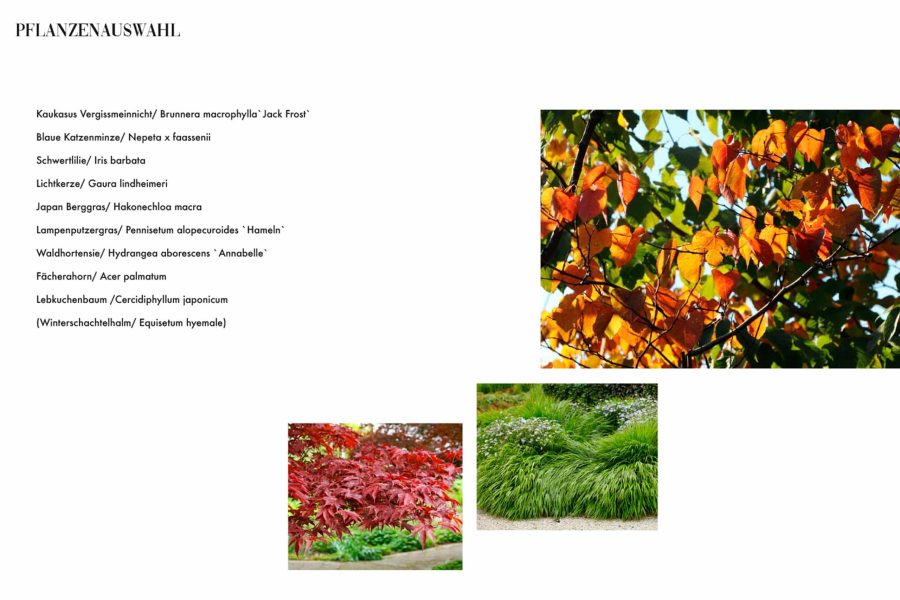 PFLANZENAUSWAHL

Kaukasus Vergissmeinnicht/ Brunnera macrophylla`Jack Frost`

Blaue Katzenminze/ Nepeta x faassenii

Schwertlilie/ Iris barbata

Lichtkerze/ Gaura lindheimeri

Japan Berggras/ Hakonechloa macra

Lampenputzergras/ Pennisetum alopecuroides `Hameln`

Waldhortensie/ Hydrangea aborescens `Annabelle`

Fächerahorn/ Acer palmatum

Lebkuchenbaum /Cercidiphyllum japonicum

(Winterschachtelhalm/ Equisetum hyemale)